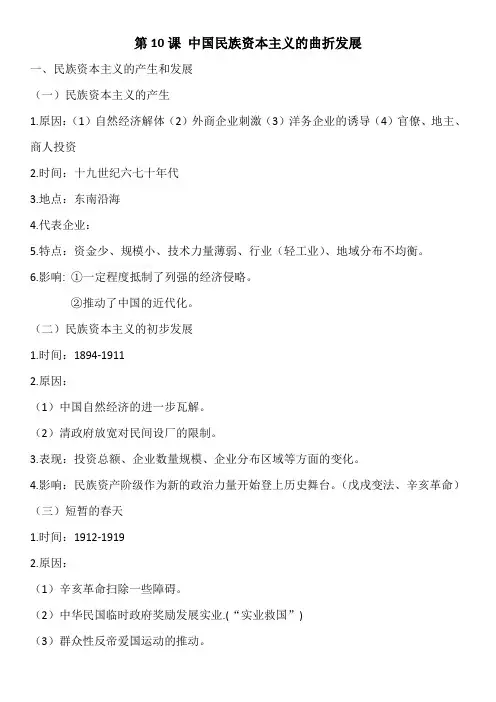 第 10 课 中国民族资本主义的曲折发展

一、民族资本主义的产生和发展

（一）民族资本主义的产生

1.原因：（1）自然经济解体（2）外商企业刺激（3）洋务企业的诱导（4）官僚、地主、商人投资

2.时间：十九世纪六七十年代

3.地点：东南沿海

4.代表企业：

5.特点：资金少、规模小、技术力量薄弱、行业（轻工业）、地域分布不均衡。

6.影响：①一定程度抵制了列强的经济侵略。

②推动了中国的近代化。

（二）民族资本主义的初步发展

1.时间：1894-1911

2.原因：

（1）中国自然经济的进一步瓦解。

（2）清政府放宽对民间设厂的限制。

3.表现：投资总额、企业数量规模、企业分布区域等方面的变化。

4.影响：民族资产阶级作为新的政治力量开始登上历史舞台。(戊戌变法、辛亥革命)

（三）短暂的春天

1.时间：1912-1919

2.原因：

（1）辛亥革命扫除一些障碍。

（2）中华民国临时政府奖励发展实业.(“实业救国”)

（3）群众性反帝爱国运动的推动。